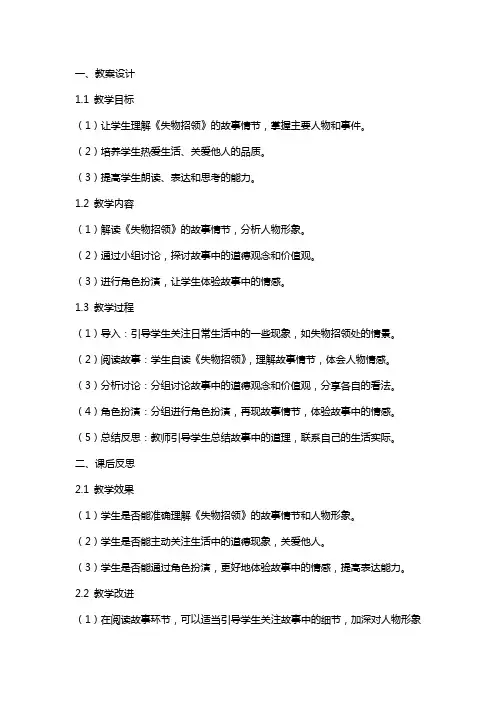 一、教案设计

1.1 教学目标

（1）让学生理解《失物招领》的故事情节，掌握主要人物和事件。

（2）培养学生热爱生活、关爱他人的品质。

（3）提高学生朗读、表达和思考的能力。

1.2 教学内容

（1）解读《失物招领》的故事情节，分析人物形象。

（2）通过小组讨论，探讨故事中的道德观念和价值观。

（3）进行角色扮演，让学生体验故事中的情感。

1.3 教学过程

（1）导入：引导学生关注日常生活中的一些现象，如失物招领处的情景。

（2）阅读故事：学生自读《失物招领》，理解故事情节，体会人物情感。

（3）分析讨论：分组讨论故事中的道德观念和价值观，分享各自的看法。

（4）角色扮演：分组进行角色扮演，再现故事情节，体验故事中的情感。

（5）总结反思：教师引导学生总结故事中的道理，联系自己的生活实际。

二、课后反思

2.1 教学效果

（1）学生是否能准确理解《失物招领》的故事情节和人物形象。

（2）学生是否能主动关注生活中的道德现象，关爱他人。

（3）学生是否能通过角色扮演，更好地体验故事中的情感，提高表达能力。

2.2 教学改进

（1）在阅读故事环节，可以适当引导学生关注故事中的细节，加深对人物形象